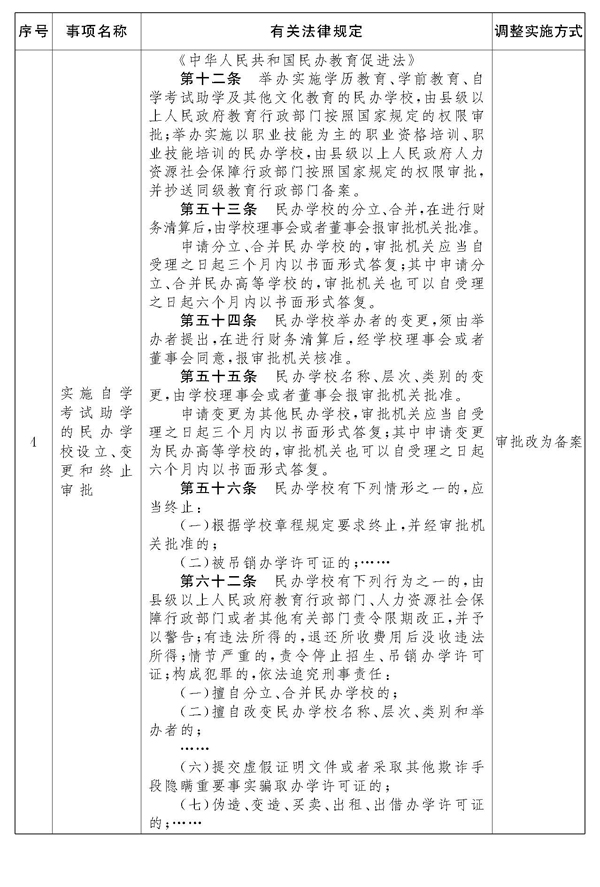 | 序号 | 事项名称 | 有关法律规定 | 调整实施方式 |
|---|---|---|---|
| 4 | 实施自学考试助学的民办学校设立、变更和终止审批 | 《中华人民共和国民办教育促进法》 第十二条 举办实施学历教育、学前教育、自学考试助学及其他文化教育的民办学校,由县级以上人民政府教育行政部门按照国家规定的权限审批;举办实施以职业技能为主的职业资格培训、职业技能培训的民办学校,由县级以上人民政府人力资源社会保障行政部门按照国家规定的权限审批,并抄送同级教育行政部门备案。 第五十三条 民办学校的分立、合并,在进行财务清算后,由学校理事会或者董事会报审批机关批准。 申请分立、合并民办学校的,审批机关应当自受理之日起三个月内以书面形式答复;其中申请分立、合并民办高等学校的,审批机关也可以自受理之日起六个月内以书面形式答复。 第五十四条 民办学校举办者的变更,须由举办者提出,在进行财务清算后,经学校理事会或者董事会同意,报审批机关核准。 第五十五条 民办学校名称、层次、类别的变更,由学校理事会或者董事会报审批机关批准。 申请变更为其他民办学校,审批机关应当自受理之日起三个月内以书面形式答复;其中申请变更为民办高等学校的,审批机关也可以自受理之日起六个月内以书面形式答复。 第五十六条 民办学校有下列情形之一的,应当终止: (一)根据学校章程规定要求终止,并经审批机关批准的; (二)被吊销办学许可证的;…… 第六十二条 民办学校有下列行为之一的,由县级以上人民政府教育行政部门、人力资源社会保障行政部门或者其他有关部门责令限期改正,并予以警告;有违法所得的,退还所收费用后没收违法所得;情节严重的,责令停止招生、吊销办学许可证;构成犯罪的,依法追究刑事责任: (一)擅自分立、合并民办学校的; (二)擅自改变民办学校名称、层次、类别和举办者的; …… (六)提交虚假证明文件或者采取其他欺诈手段隐瞒重要事实骗取办学许可证的; (七)伪造、变造、买卖、出租、出借办学许可证的;…… | 审批改为备案 |